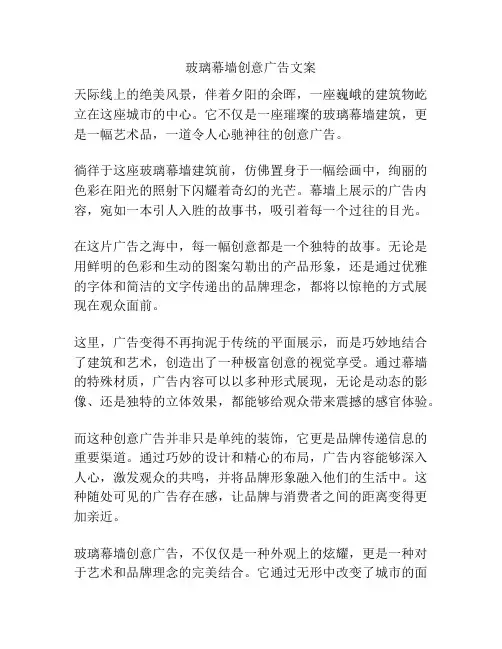 玻璃幕墙创意广告文案

天际线上的绝美风景，伴着夕阳的余晖，一座巍峨的建筑物屹立在这座城市的中心。它不仅是一座璀璨的玻璃幕墙建筑，更是一幅艺术品，一道令人心驰神往的创意广告。

徜徉于这座玻璃幕墙建筑前，仿佛置身于一幅绘画中，绚丽的色彩在阳光的照射下闪耀着奇幻的光芒。幕墙上展示的广告内容，宛如一本引人入胜的故事书，吸引着每一个过往的目光。

在这片广告之海中，每一幅创意都是一个独特的故事。无论是用鲜明的色彩和生动的图案勾勒出的产品形象，还是通过优雅的字体和简洁的文字传递出的品牌理念，都将以惊艳的方式展现在观众面前。

这里，广告变得不再拘泥于传统的平面展示，而是巧妙地结合了建筑和艺术，创造出了一种极富创意的视觉享受。通过幕墙的特殊材质，广告内容可以以多种形式展现，无论是动态的影像、还是独特的立体效果，都能够给观众带来震撼的感官体验。

而这种创意广告并非只是单纯的装饰，它更是品牌传递信息的重要渠道。通过巧妙的设计和精心的布局，广告内容能够深入人心，激发观众的共鸣，并将品牌形象融入他们的生活中。这种随处可见的广告存在感，让品牌与消费者之间的距离变得更加亲近。

玻璃幕墙创意广告，不仅仅是一种外观上的炫耀，更是一种对于艺术和品牌理念的完美结合。它通过无形中改变了城市的面